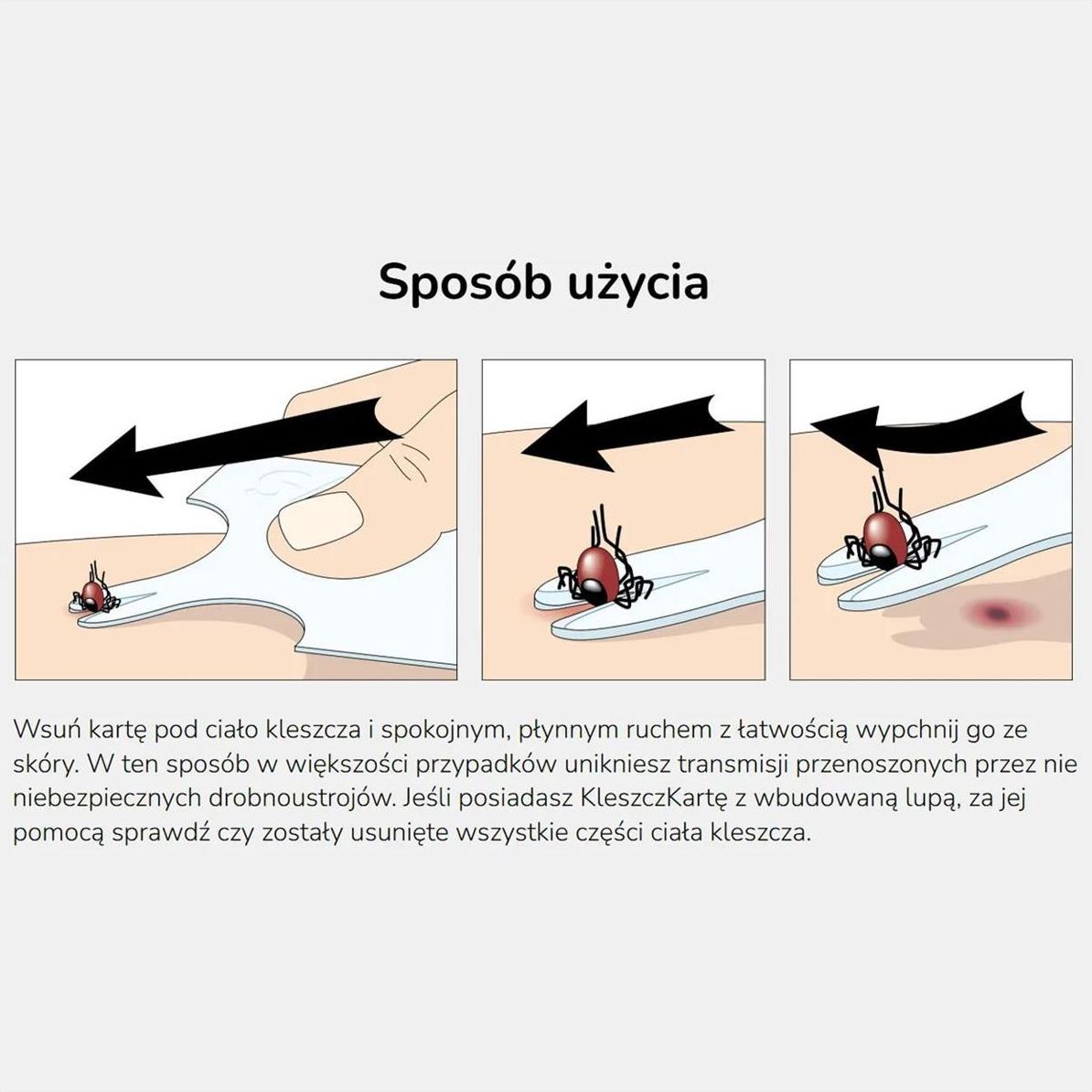 Sposób użycia

Wsuń kartę pod ciało kleszcza i spokojnym, płynnym ruchem z łatwością wypchnij go ze skóry. W ten sposób w większości przypadków unikniesz transmisji przenoszonych przez nie niebezpiecznych drobnoustrojów. Jeśli posiadasz KleszczKartę z wbudowaną lupą, za jej pomocą sprawdź czy zostały usunięte wszystkie części ciała kleszcza.